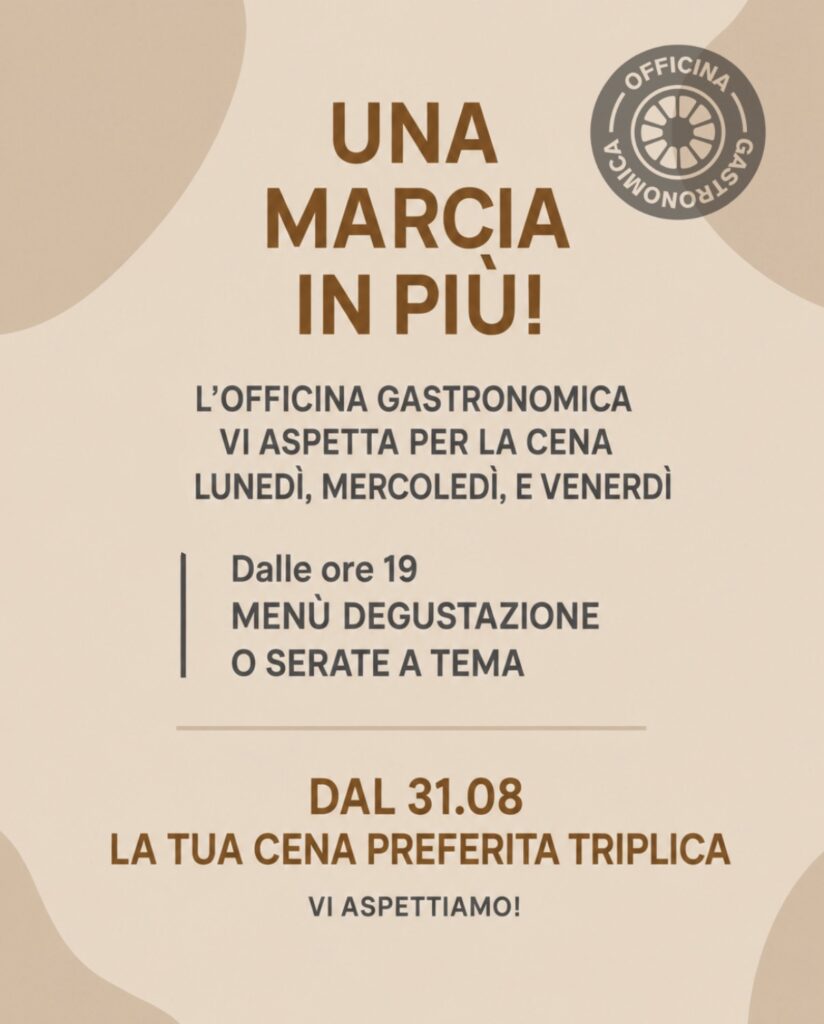 OFFICINA GASTRONOMICA

UNA MARCIA IN PIÙ!

L'OFFICINA GASTRONOMICA
VI ASPETTA PER LA CENA
LUNEDÌ, MERCOLEDÌ, E VENERDÌ

Dalle ore 19
MENÙ DEGUSTAZIONE
O SERATE A TEMA

DAL 31.08
LA TUA CENA PREFERITA TRIPLICA

VI ASPETTIAMO!